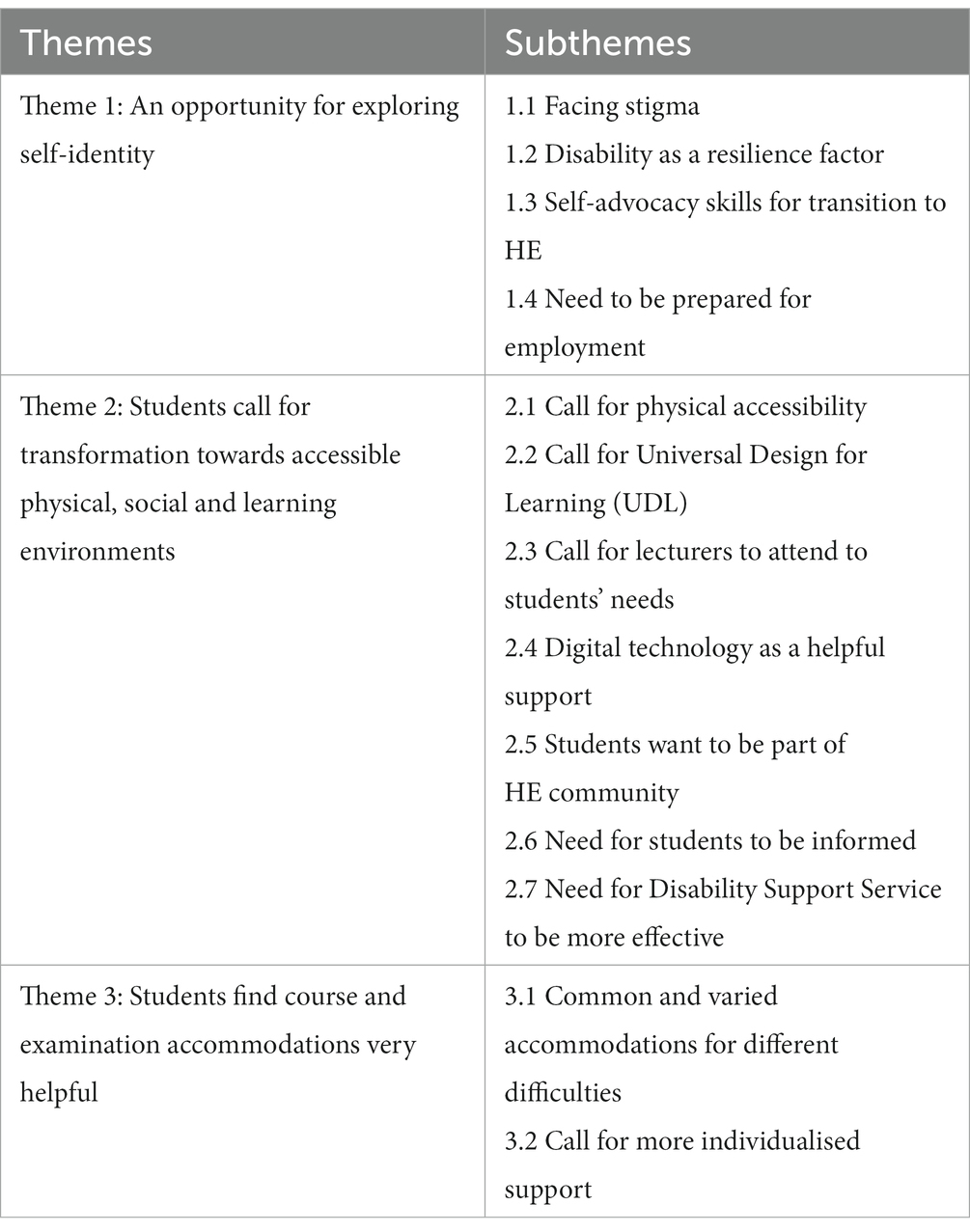 | Themes | Subthemes |
|---|---|
| Theme 1: An opportunity for exploring self-identity | 1.1 Facing stigma<br>1.2 Disability as a resilience factor<br>1.3 Self-advocacy skills for transition to HE<br>1.4 Need to be prepared for employment |
| Theme 2: Students call for transformation towards accessible physical, social and learning environments | 2.1 Call for physical accessibility<br>2.2 Call for Universal Design for Learning (UDL)<br>2.3 Call for lecturers to attend to students' needs<br>2.4 Digital technology as a helpful support<br>2.5 Students want to be part of HE community<br>2.6 Need for students to be informed<br>2.7 Need for Disability Support Service to be more effective |
| Theme 3: Students find course and examination accommodations very helpful | 3.1 Common and varied accommodations for different difficulties<br>3.2 Call for more individualised support |